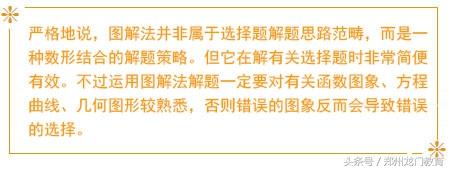 严格地说，图解法并非属于选择题解题思路范畴，而是一种数形结合的解题策略。但它在解有关选择题时非常简便有效。不过运用图解法解题一定要对有关函数图象、方程曲线、几何图形较熟悉，否则错误的图象反而会导致错误的选择。

头条号 / 郑州龙门教育